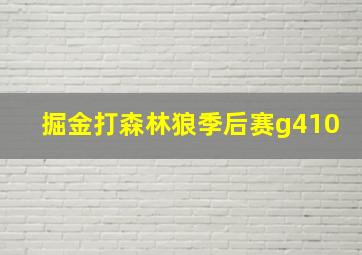 掘金打森林狼季后赛g410